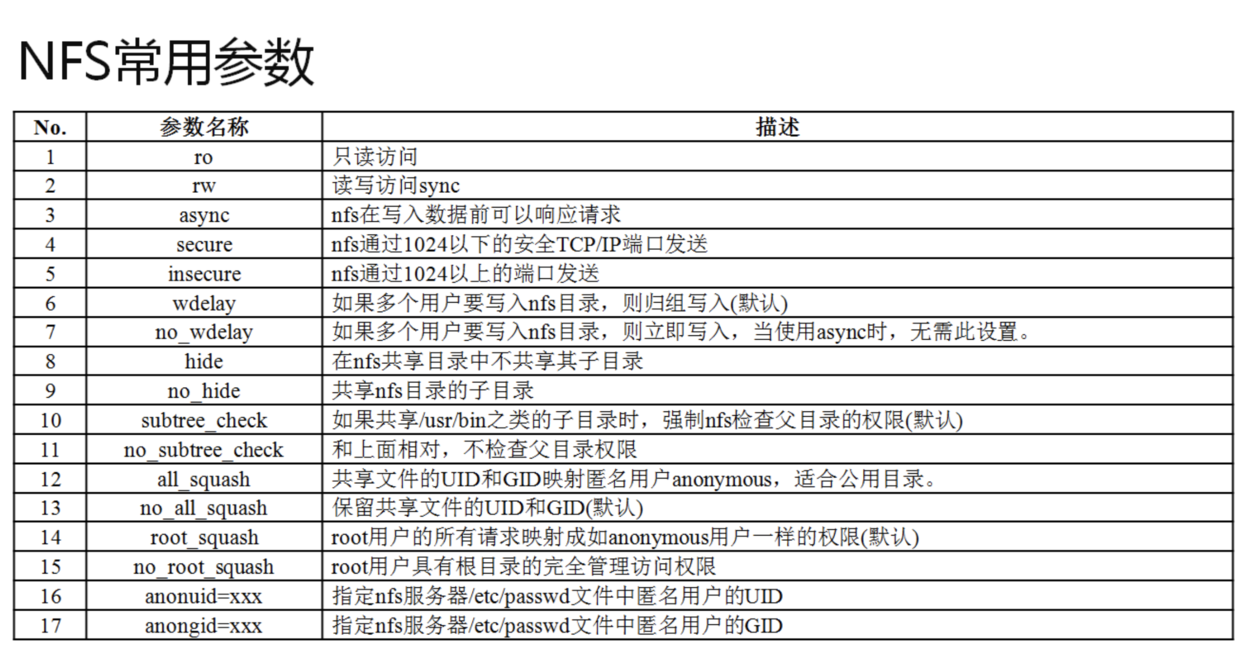 NFS常用参数

| No. | 参数名称 | 描述 |
|---|---|---|
| 1 | ro | 只读访问 |
| 2 | rw | 读写访问sync |
| 3 | async | nfs在写入数据前可以响应请求 |
| 4 | secure | nfs通过1024以下的安全TCP/IP端口发送 |
| 5 | insecure | nfs通过1024以上的端口发送 |
| 6 | wdelay | 如果多个用户要写入nfs目录，则归组写入(默认) |
| 7 | no_wdelay | 如果多个用户要写入nfs目录，则立即写入，当使用async时，无需此设置。 |
| 8 | hide | 在nfs共享目录中不共享其子目录 |
| 9 | no_hide | 共享nfs目录的子目录 |
| 10 | subtree_check | 如果共享/usr/bin之类的子目录时，强制nfs检查父目录的权限(默认) |
| 11 | no_subtree_check | 和上面相对，不检查父目录权限 |
| 12 | all_squash | 共享文件的UID和GID映射匿名用户anonymous，适合公用目录。 |
| 13 | no_all_squash | 保留共享文件的UID和GID(默认) |
| 14 | root_squash | root用户的所有请求映射成如anonymous用户一样的权限(默认) |
| 15 | no_root_squash | root用户具有根目录的完全管理访问权限 |
| 16 | anonuid=xxx | 指定nfs服务器/etc/passwd文件中匿名用户的UID |
| 17 | anongid=xxx | 指定nfs服务器/etc/passwd文件中匿名用户的GID |